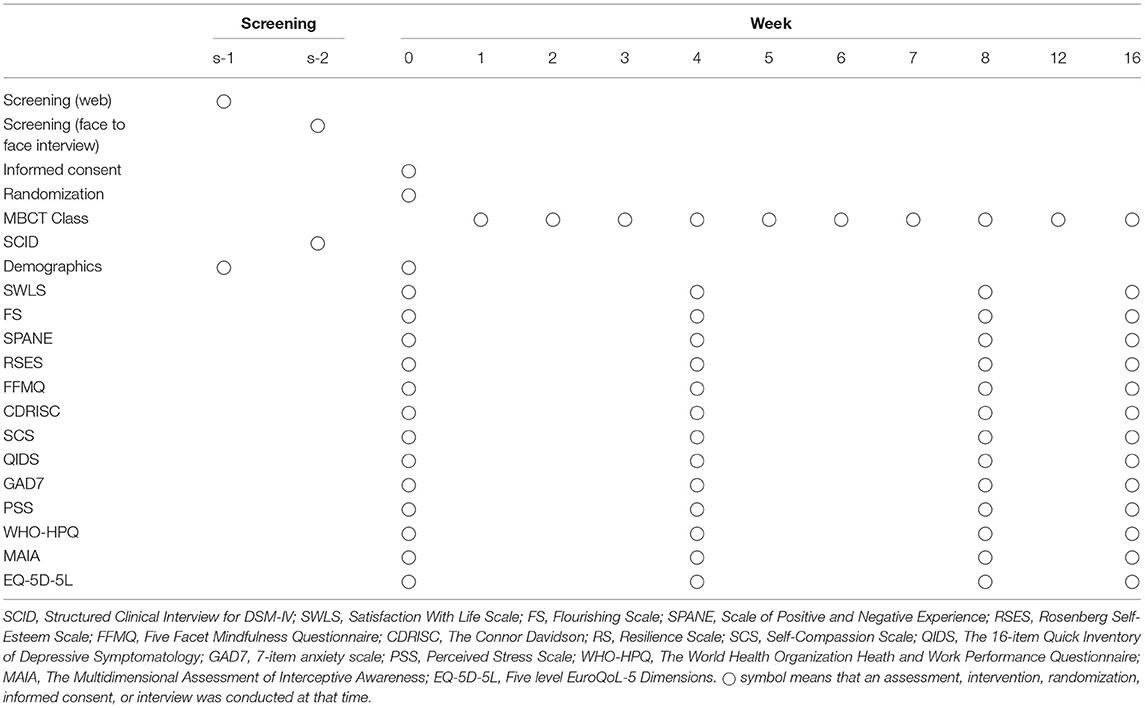 | | Screening | | Week | | | | | | | | | | |
|---|---|---|---|---|---|---|---|---|---|---|---|---|---|
| | s-1 | s-2 | 0 | 1 | 2 | 3 | 4 | 5 | 6 | 7 | 8 | 12 | 16 |
| Screening (web) | ○ | | | | | | | | | | | | |
| Screening (face to face interview) | | ○ | | | | | | | | | | | |
| Informed consent | | | ○ | | | | | | | | | | |
| Randomization | | | ○ | | | | | | | | | | |
| MBCT Class | | | | ○ | ○ | ○ | ○ | ○ | ○ | ○ | ○ | ○ | ○ |
| SCID | | ○ | | | | | | | | | | | |
| Demographics | ○ | | ○ | | | | | | | | | | |
| SWLS | | | ○ | | | | ○ | | | | ○ | | ○ |
| FS | | | ○ | | | | ○ | | | | ○ | | ○ |
| SPANE | | | ○ | | | | ○ | | | | ○ | | ○ |
| RSES | | | ○ | | | | ○ | | | | ○ | | ○ |
| FFMQ | | | ○ | | | | ○ | | | | ○ | | ○ |
| CDRISC | | | ○ | | | | ○ | | | | ○ | | ○ |
| SCS | | | ○ | | | | ○ | | | | ○ | | ○ |
| QIDS | | | ○ | | | | ○ | | | | ○ | | ○ |
| GAD7 | | | ○ | | | | ○ | | | | ○ | | ○ |
| PSS | | | ○ | | | | ○ | | | | ○ | | ○ |
| WHO-HPQ | | | ○ | | | | ○ | | | | ○ | | ○ |
| MAIA | | | ○ | | | | ○ | | | | ○ | | ○ |
| EQ-5D-5L | | | ○ | | | | ○ | | | | ○ | | ○ |

SCID, Structured Clinical Interview for DSM-IV; SWLS, Satisfaction With Life Scale; FS, Flourishing Scale; SPANE, Scale of Positive and Negative Experience; RSES, Rosenberg Self-Esteem Scale; FFMQ, Five Facet Mindfulness Questionnaire; CDRISC, The Connor Davidson; RS, Resilience Scale; SCS, Self-Compassion Scale; QIDS, The 16-item Quick Inventory of Depressive Symptomatology; GAD7, 7-item anxiety scale; PSS, Perceived Stress Scale; WHO-HPQ, The World Health Organization Heath and Work Performance Questionnaire; MAIA, The Multidimensional Assessment of Interceptive Awareness; EQ-5D-5L, Five level EuroQoL-5 Dimensions. ○ symbol means that an assessment, intervention, randomization, informed consent, or interview was conducted at that time.